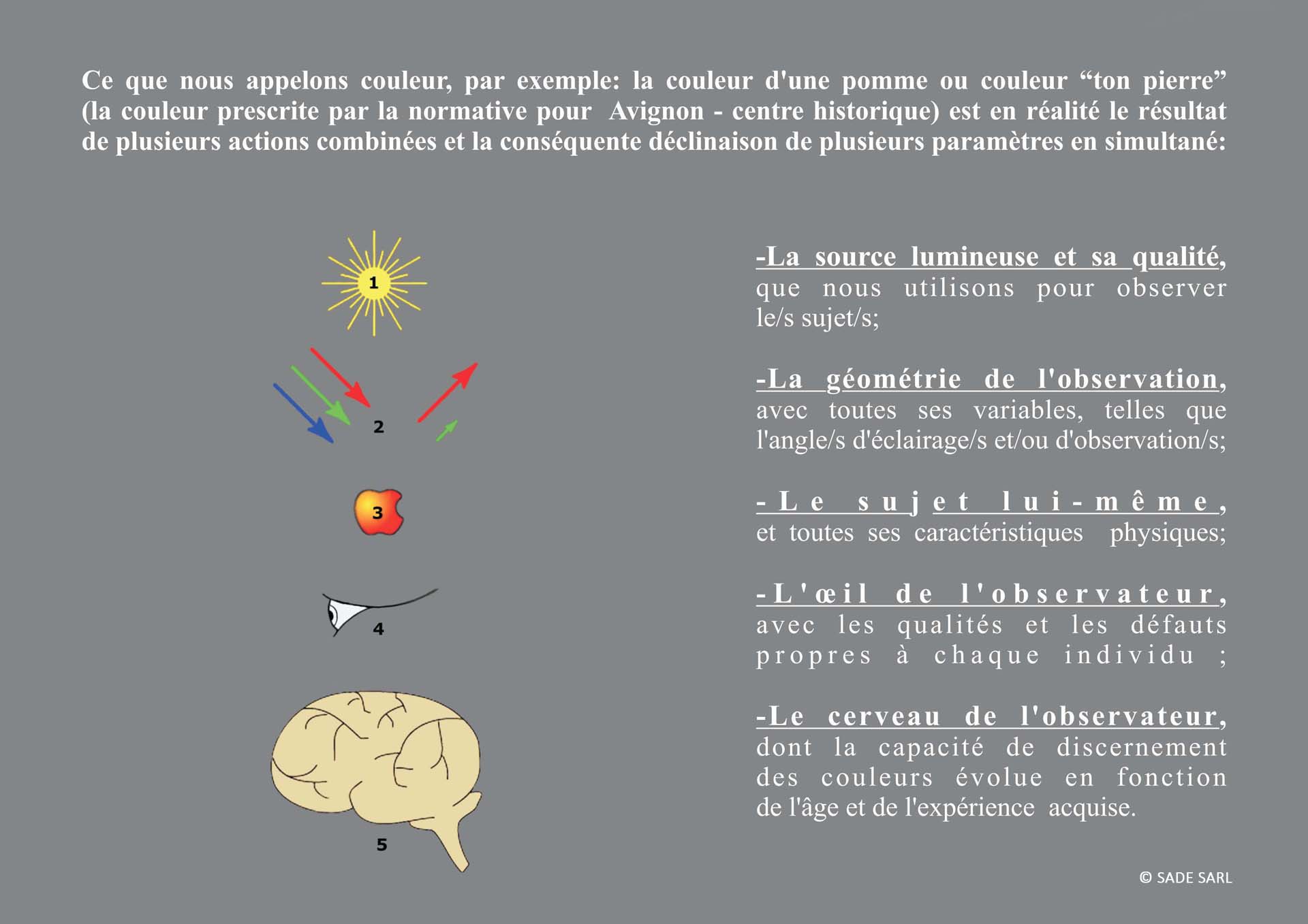 Ce que nous appelons couleur, par exemple: la couleur d'une pomme ou couleur “ton pierre” (la couleur prescrite par la normative pour Avignon - centre historique) est en réalité le résultat de plusieurs actions combinées et la conséquente déclinaison de plusieurs paramètres en simultané:

1

2

3

4

5

-La source lumineuse et sa qualité, que nous utilisons pour observer le/s sujet/s;

-La géométrie de l'observation, avec toutes ses variables, telles que l'angle/s d'éclairage/s et/ou d'observation/s;

-Le sujet lui-même, et toutes ses caractéristiques physiques;

-L'œil de l'observateur, avec les qualités et les défauts propres à chaque individu ;

-Le cerveau de l'observateur, dont la capacité de discernement des couleurs évolue en fonction de l'âge et de l'expérience acquise.

© SADE SARL